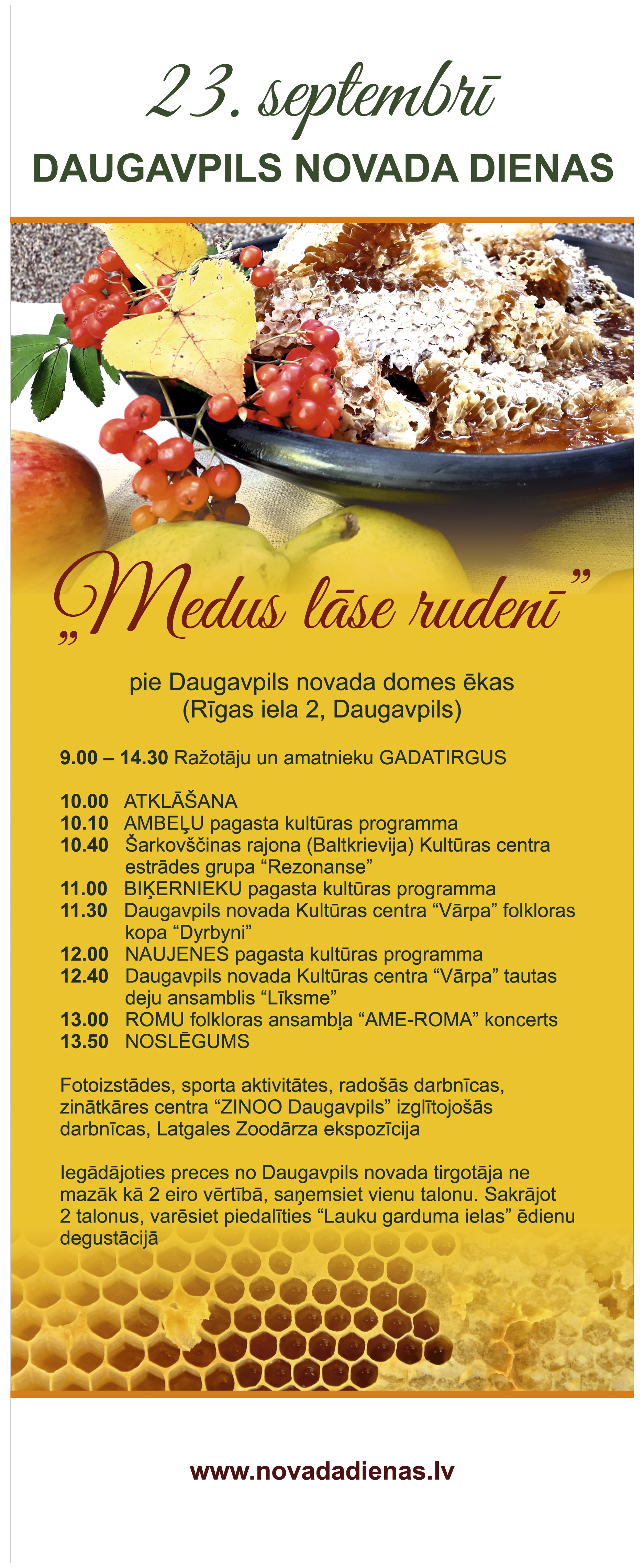 23. septembrī
DAUGAVPILS NOVADA DIENAS

„Medus lāse rudenī”

pie Daugavpils novada domes ēkas
(Rīgas iela 2, Daugavpils)

9.00 – 14.30 Ražotāju un amatnieku GADATIRGUS

10.00 ATKLĀŠANA
10.10 AMBEĻU pagasta kultūras programma
10.40 Šarkovščinas rajona (Baltkrievija) Kultūras centra estrādes grupa “Rezonanse”
11.00 BIĶERNIEKU pagasta kultūras programma
11.30 Daugavpils novada Kultūras centra “Vārpa” folkloras kopa “Dyrbyni”
12.00 NAUJENES pagasta kultūras programma
12.40 Daugavpils novada Kultūras centra “Vārpa” tautas deju ansamblis “Līksme”
13.00 ROMU folkloras ansambļa “AME-ROMA” koncerts
13.50 NOSLĒGUMS

Fotoizstādes, sporta aktivitātes, radošās darbnīcas, zinātkāres centra “ZINOO Daugavpils” izglītojošās darbnīcas, Latgales Zoodārza ekspozīcija

Iegādājoties preces no Daugavpils novada tirgotāja ne mazāk kā 2 eiro vērtībā, saņemsiet vienu talonu. Sakrājot 2 talonus, varēsiet piedalīties “Lauku garduma ielas” ēdienu degustācijā

www.novadadienas.lv